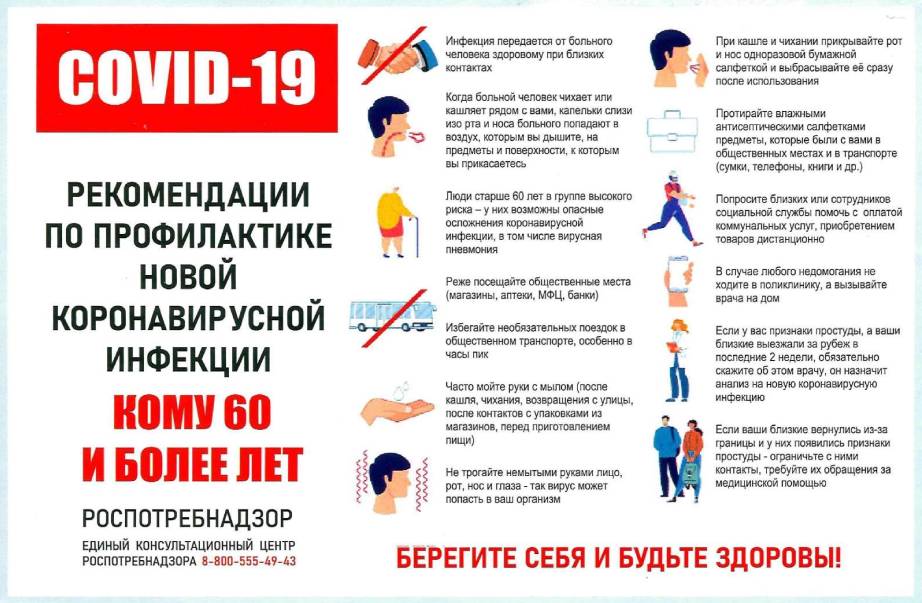 COVID-19

РЕКОМЕНДАЦИИ ПО ПРОФИЛАКТИКЕ НОВОЙ КОРОНАВИРУСНОЙ ИНФЕКЦИИ

КОМУ 60 И БОЛЕЕ ЛЕТ

РОСПОТРЕБНАДЗОР

ЕДИНЫЙ КОНСУЛЬТАЦИОННЫЙ ЦЕНТР РОСПОТРЕБНАДЗОРА 8-800-555-49-43

Инфекция передается от больного человека здоровому при близких контактах

Когда больной человек чихает или кашляет рядом с вами, капельки слизи изо рта и носа больного попадают в воздух, которым вы дышите, на предметы и поверхности, к которым вы прикасаетесь

Люди старше 60 лет в группе высокого риска – у них возможны опасные осложнения коронавирусной инфекции, в том числе вирусная пневмония

Реже посещайте общественные места (магазины, аптеки, МФЦ, банки)

Избегайте необязательных поездок в общественном транспорте, особенно в часы пик

Часто мойте руки с мылом (после кашля, чихания, возвращения с улицы, после контактов с упаковками из магазинов, перед приготовлением пищи)

Не трогайте немытыми руками лицо, рот, нос и глаза - так вирус может попасть в ваш организм

При кашле и чихании прикрывайте рот и нос одноразовой бумажной салфеткой и выбрасывайте её сразу после использования

Протирайте влажными антисептическими салфетками предметы, которые были с вами в общественных местах и в транспорте (сумки, телефоны, книги и др.)

Попросите близких или сотрудников социальной службы помочь с оплатой коммунальных услуг, приобретением товаров дистанционно

В случае любого недомогания не ходите в поликлинику, а вызывайте врача на дом

Если у вас признаки простуды, а ваши близкие выезжали за рубеж в последние 2 недели, обязательно скажите об этом врачу, он назначит анализ на новую коронавирусную инфекцию

Если ваши близкие вернулись из-за границы и у них появились признаки простуды - ограничьте с ними контакты, требуйте их обращения за медицинской помощью

БЕРЕГИТЕ СЕБЯ И БУДЬТЕ ЗДОРОВЫ!